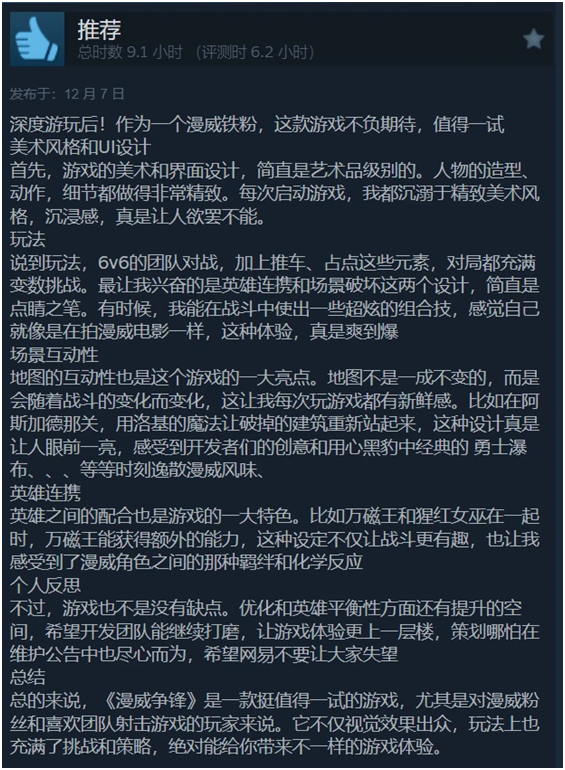 推荐
总时数 9.1 小时 （评测时 6.2 小时）

发布于：12 月 7 日

深度游玩后！作为一个漫威铁粉，这款游戏不负期待，值得一试
美术风格和UI设计
首先，游戏的美术和界面设计，简直是艺术品级别的。人物的造型、动作，细节都做得非常精致。每次启动游戏，我都沉溺于精致美术风格，沉浸感，真是让人欲罢不能。
玩法
说到玩法，6v6的团队对战，加上推车、占点这些元素，对局都充满变数挑战。最让我兴奋的是英雄连携和场景破坏这两个设计，简直是点睛之笔。有时候，我能在战斗中使出一些超炫的组合技，感觉自己就像是在拍漫威电影一样，这种体验，真是爽到爆
场景互动性
地图的互动性也是这个游戏的一大亮点。地图不是一成不变的，而是会随着战斗的变化而变化，这让我每次玩游戏都有新鲜感。比如在阿斯加德那关，用洛基的魔法让破掉的建筑重新站起来，这种设计真是让人眼前一亮，感受到开发者们的创意和用心黑豹中经典的 勇士瀑布、、、等等时刻逸散漫威风味、
英雄连携
英雄之间的配合也是游戏的一大特色。比如万磁王和猩红女巫在一起时，万磁王能获得额外的能力，这种设定不仅让战斗更有趣，也让我感受到了漫威角色之间的那种羁绊和化学反应
个人反思
不过，游戏也不是没有缺点。优化和英雄平衡性方面还有提升的空间，希望开发团队能继续打磨，让游戏体验更上一层楼，策划哪怕在维护公告中也尽心而为，希望网易不要让大家失望
总结
总的来说，《漫威争锋》是一款挺值得一试的游戏，尤其是对漫威粉丝和喜欢团队射击游戏的玩家来说。它不仅视觉效果出众，玩法上也充满了挑战和策略，绝对能给你带来不一样的游戏体验。